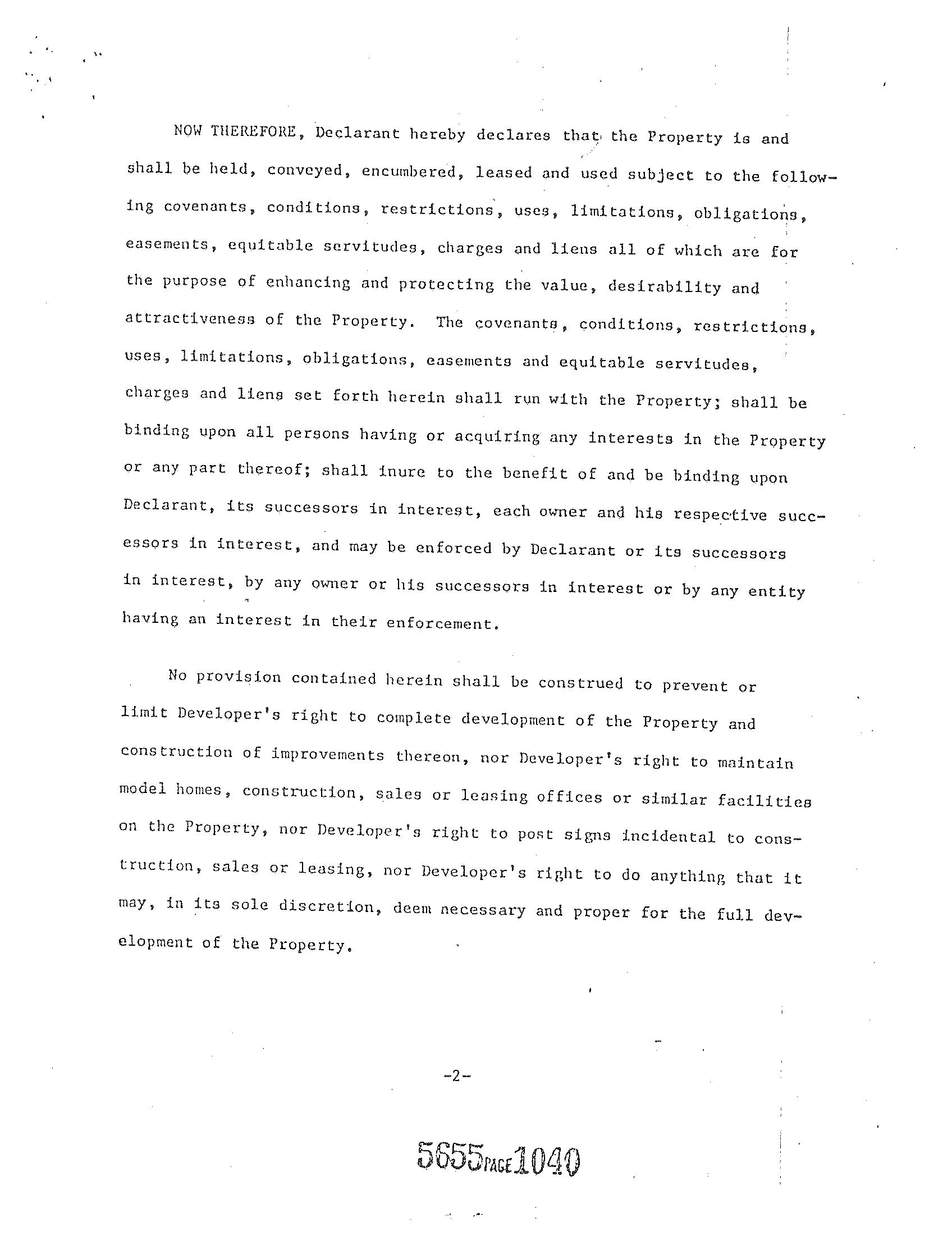 NOW THEREFORE, Declarant hereby declares that the Property is and shall be held, conveyed, encumbered, leased and used subject to the following covenants, conditions, restrictions, uses, limitations, obligations, easements, equitable servitudes, charges and liens all of which are for the purpose of enhancing and protecting the value, desirability and attractiveness of the Property. The covenants, conditions, restrictions, uses, limitations, obligations, easements and equitable servitudes, charges and liens set forth herein shall run with the Property; shall be binding upon all persons having or acquiring any interests in the Property or any part thereof; shall inure to the benefit of and be binding upon Declarant, its successors in interest, each owner and his respective successors in interest, and may be enforced by Declarant or its successors in interest, by any owner or his successors in interest or by any entity having an interest in their enforcement.

No provision contained herein shall be construed to prevent or limit Developer's right to complete development of the Property and construction of improvements thereon, nor Developer's right to maintain model homes, construction, sales or leasing offices or similar facilities on the Property, nor Developer's right to post signs incidental to construction, sales or leasing, nor Developer's right to do anything that it may, in its sole discretion, deem necessary and proper for the full development of the Property.

-2-

5655 PAGE 1040